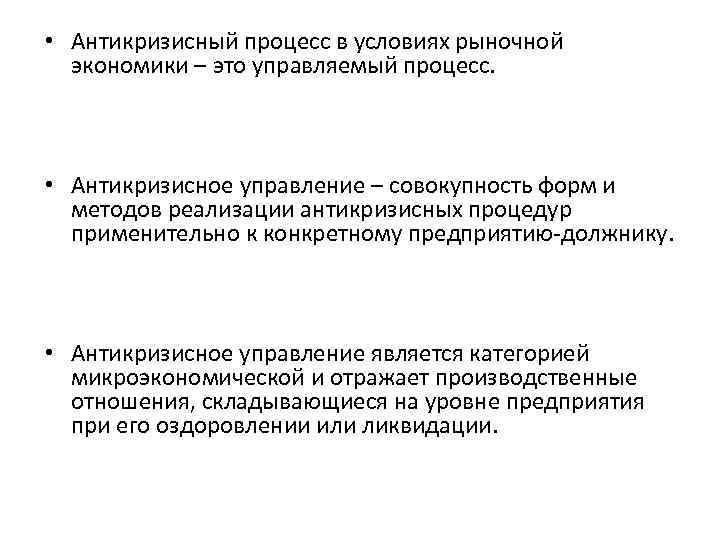 • Антикризисный процесс в условиях рыночной экономики – это управляемый процесс.

• Антикризисное управление – совокупность форм и методов реализации антикризисных процедур применительно к конкретному предприятию-должнику.

• Антикризисное управление является категорией микроэкономической и отражает производственные отношения, складывающиеся на уровне предприятия при его оздоровлении или ликвидации.